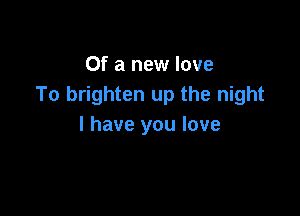 Of a new love
To brighten up the night
I have you love